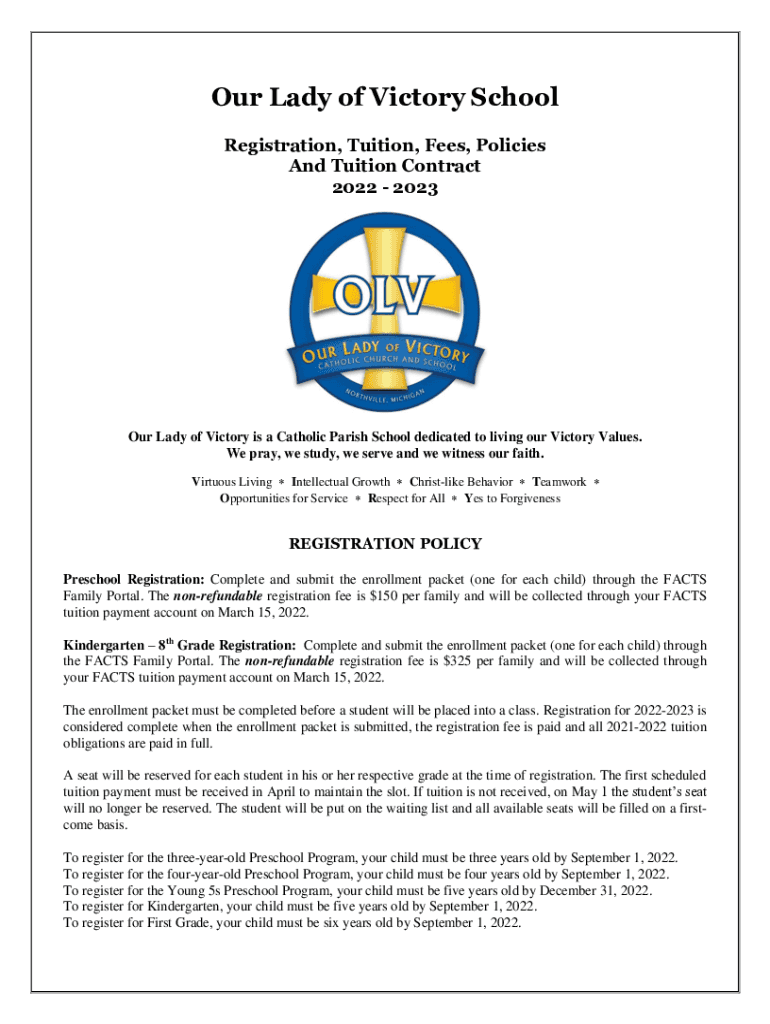 Our Lady of Victory School

Registration, Tuition, Fees, Policies
And Tuition Contract
2022 - 2023

OLV
OUR LADY OF VICTORY
CATHOLIC CHURCH AND SCHOOL
NORTHVILLE, MICHIGAN

Our Lady of Victory is a Catholic Parish School dedicated to living our Victory Values.
We pray, we study, we serve and we witness our faith.

Virtuous Living ∗ Intellectual Growth ∗ Christ-like Behavior ∗ Teamwork ∗
Opportunities for Service ∗ Respect for All ∗ Yes to Forgiveness

REGISTRATION POLICY

Preschool Registration: Complete and submit the enrollment packet (one for each child) through the FACTS Family Portal. The non-refundable registration fee is $150 per family and will be collected through your FACTS tuition payment account on March 15, 2022.

Kindergarten – 8$^{th}$ Grade Registration: Complete and submit the enrollment packet (one for each child) through the FACTS Family Portal. The non-refundable registration fee is $325 per family and will be collected through your FACTS tuition payment account on March 15, 2022.

The enrollment packet must be completed before a student will be placed into a class. Registration for 2022-2023 is considered complete when the enrollment packet is submitted, the registration fee is paid and all 2021-2022 tuition obligations are paid in full.

A seat will be reserved for each student in his or her respective grade at the time of registration. The first scheduled tuition payment must be received in April to maintain the slot. If tuition is not received, on May 1 the student's seat will no longer be reserved. The student will be put on the waiting list and all available seats will be filled on a first-come basis.

To register for the three-year-old Preschool Program, your child must be three years old by September 1, 2022.
To register for the four-year-old Preschool Program, your child must be four years old by September 1, 2022.
To register for the Young 5s Preschool Program, your child must be five years old by December 31, 2022.
To register for Kindergarten, your child must be five years old by September 1, 2022.
To register for First Grade, your child must be six years old by September 1, 2022.